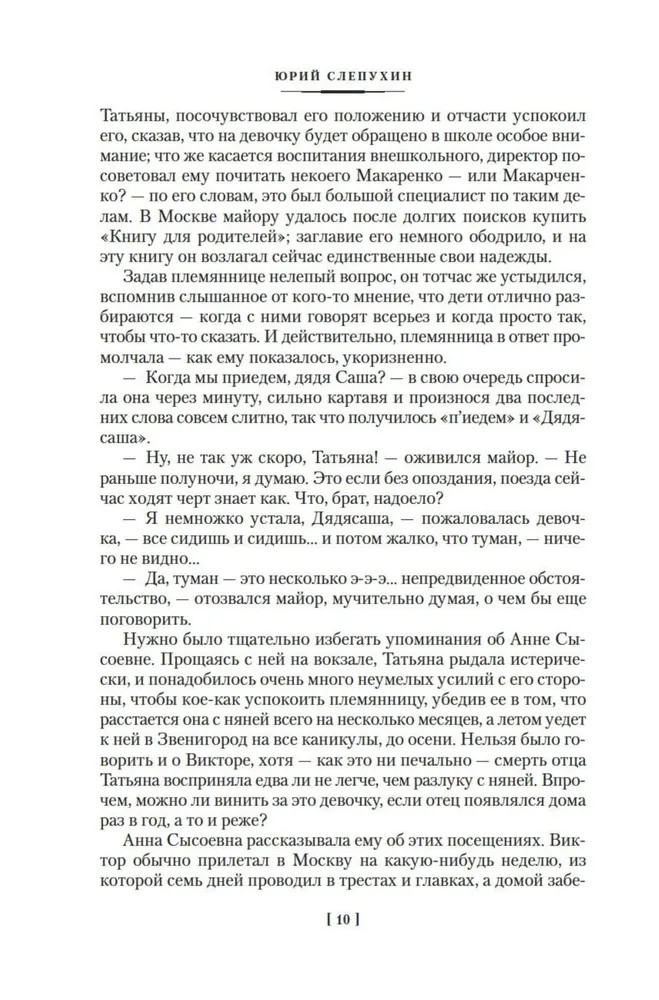 ЮРИЙ СЛЕПУХИН

Татьяны, посочувствовал его положению и отчасти успокоил его, сказав, что на девочку будет обращено в школе особое внимание; что же касается воспитания внешкольного, директор посоветовал ему почитать некоего Макаренко — или Макарченко? — по его словам, это был большой специалист по таким делам. В Москве майору удалось после долгих поисков купить «Книгу для родителей»; заглавие его немного ободрило, и на эту книгу он возлагал сейчас единственные свои надежды.

Задав племяннице нелепый вопрос, он тотчас же устыдился, вспомнив слышанное от кого-то мнение, что дети отлично разбираются — когда с ними говорят всерьез и когда просто так, чтобы что-то сказать. И действительно, племянница в ответ промолчала — как ему показалось, укоризненно.

— Когда мы приедем, дядя Саша? — в свою очередь спросила она через минуту, сильно картавя и произнося два последних слова совсем слитно, так что получилось «п'иедем» и «Дядясаша».

— Ну, не так уж скоро, Татьяна! — оживился майор. — Не раньше полуночи, я думаю. Это если без опоздания, поезда сейчас ходят черт знает как. Что, брат, надоело?

— Я немножко устала, Дядясаша, — пожаловалась девочка, — все сидишь и сидишь... и потом жалко, что туман, — ничего не видно...

— Да, туман — это несколько э-э-э... непредвиденное обстоятельство, — отозвался майор, мучительно думая, о чем бы еще поговорить.

Нужно было тщательно избегать упоминания об Анне Сысоевне. Прощаясь с ней на вокзале, Татьяна рыдала истерически, и понадобилось очень много неумелых усилий с его стороны, чтобы кое-как успокоить племянницу, убедив ее в том, что расстается она с няней всего на несколько месяцев, а летом уедет к ней в Звенигород на все каникулы, до осени. Нельзя было говорить и о Викторе, хотя — как это ни печально — смерть отца Татьяна восприняла едва ли не легче, чем разлуку с няней. Впрочем, можно ли винить за это девочку, если отец появлялся дома раз в год, а то и реже?

Анна Сысоевна рассказывала ему об этих посещениях. Виктор обычно прилетал в Москву на какую-нибудь неделю, из которой семь дней проводил в трестах и главках, а домой забе-

[ 10 ]